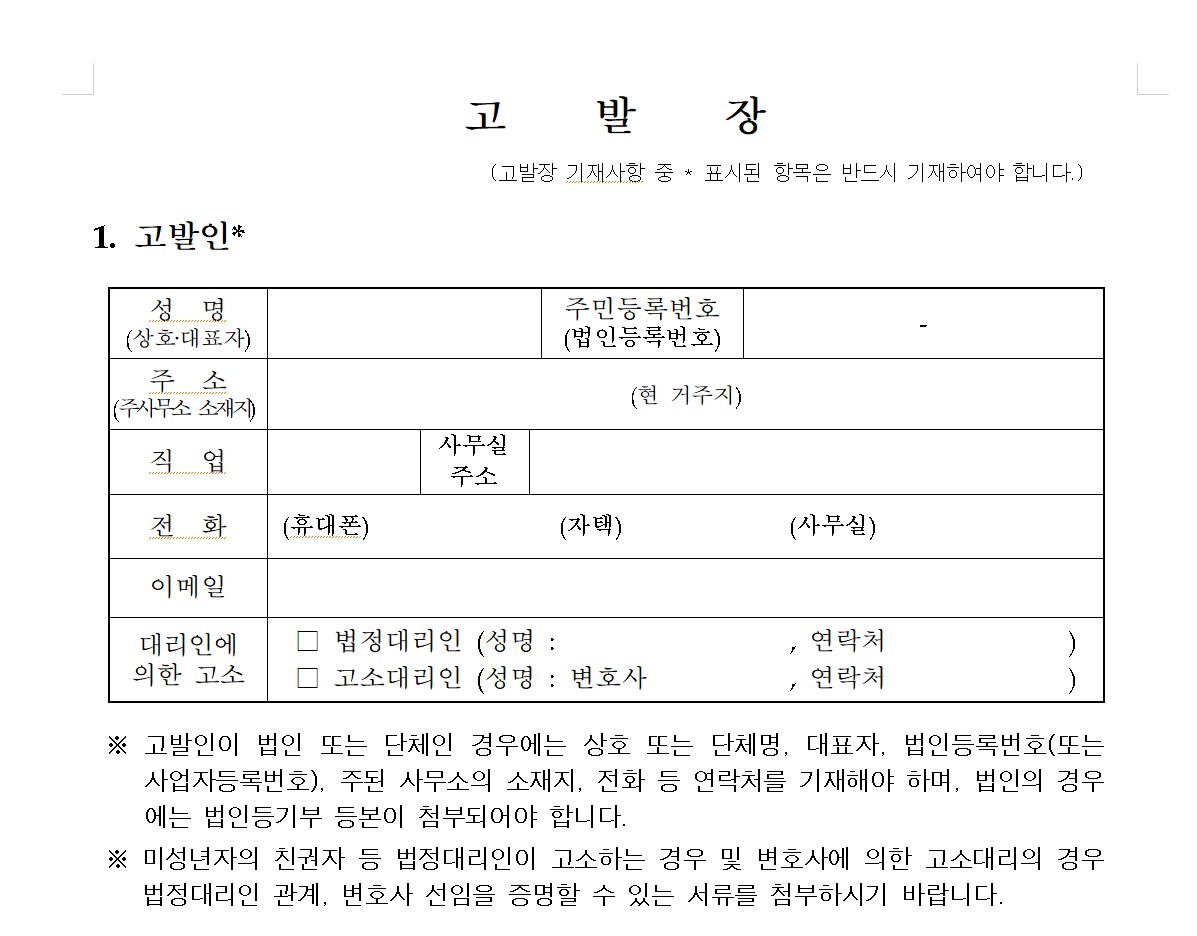 고 발 장

(고발장 기재사항 중 * 표시된 항목은 반드시 기재하여야 합니다.)

1. 고발인*

| 성 명 (상호·대표자) | | 주민등록번호 (법인등록번호) | - |
|---|---|---|---|
| 주 소 (주사무소 소재지) | (현 거주지) | | |
| 직 업 | | 사무실 주소 | |
| 전 화 | (휴대폰) (자택) (사무실) | | |
| 이메일 | | | |
| 대리인에 의한 고소 | □ 법정대리인 (성명 : , 연락처 ) □ 고소대리인 (성명 : 변호사 , 연락처 ) | | |

※ 고발인이 법인 또는 단체인 경우에는 상호 또는 단체명, 대표자, 법인등록번호(또는 사업자등록번호), 주된 사무소의 소재지, 전화 등 연락처를 기재해야 하며, 법인의 경우에는 법인등기부 등본이 첨부되어야 합니다.

※ 미성년자의 친권자 등 법정대리인이 고소하는 경우 및 변호사에 의한 고소대리의 경우 법정대리인 관계, 변호사 선임을 증명할 수 있는 서류를 첨부하시기 바랍니다.